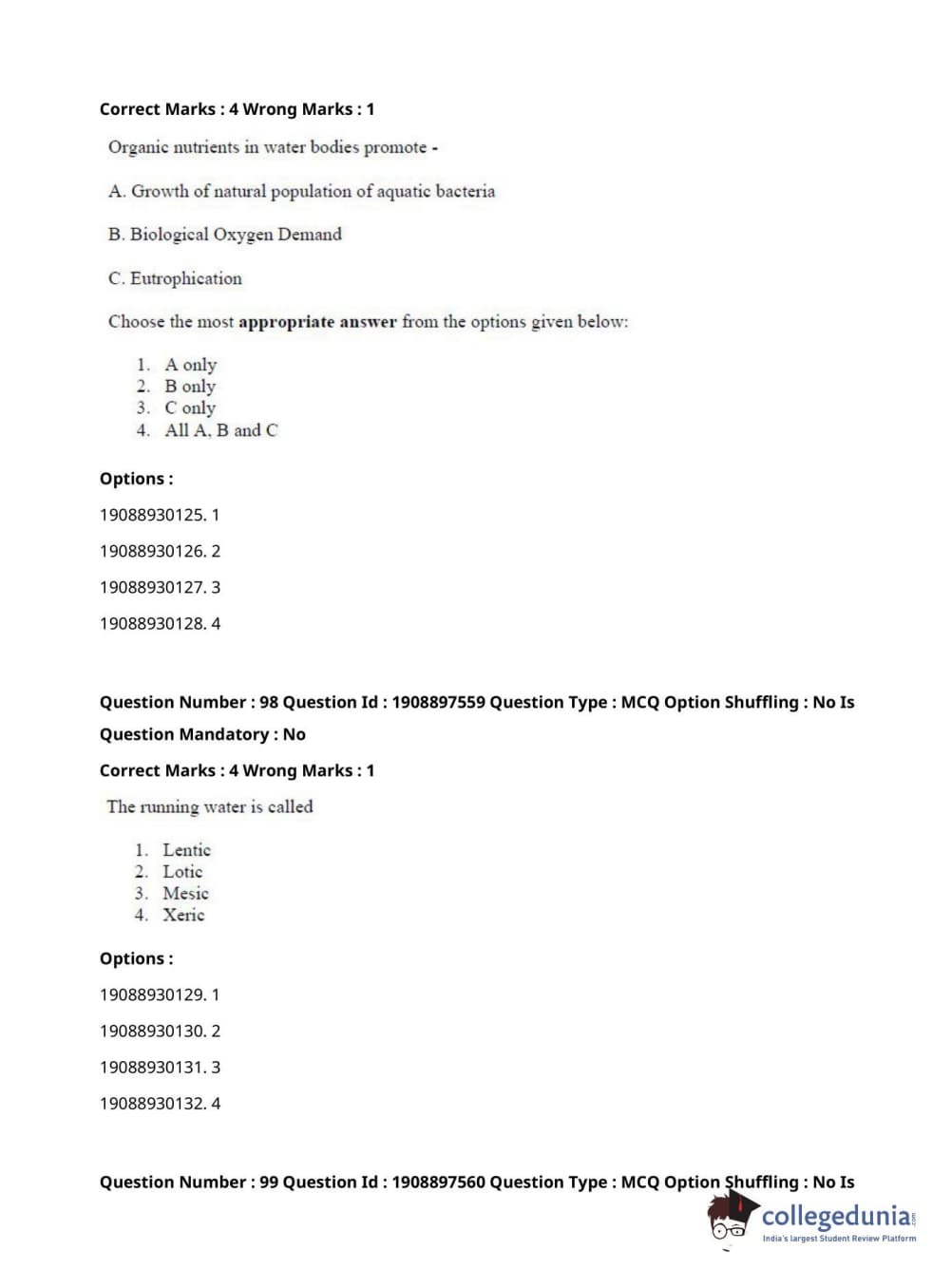 Correct Marks : 4 Wrong Marks : 1

Organic nutrients in water bodies promote -

A. Growth of natural population of aquatic bacteria

B. Biological Oxygen Demand

C. Eutrophication

Choose the most **appropriate answer** from the options given below:

1. A only
2. B only
3. C only
4. All A, B and C

Options :

19088930125. 1

19088930126. 2

19088930127. 3

19088930128. 4

Question Number : 98 Question Id : 1908897559 Question Type : MCQ Option Shuffling : No Is Question Mandatory : No

Correct Marks : 4 Wrong Marks : 1

The running water is called

1. Lentic
2. Lotic
3. Mesic
4. Xeric

Options :

19088930129. 1

19088930130. 2

19088930131. 3

19088930132. 4

Question Number : 99 Question Id : 1908897560 Question Type : MCQ Option Shuffling : No Is

collegedunia.com
India's largest Student Review Platform